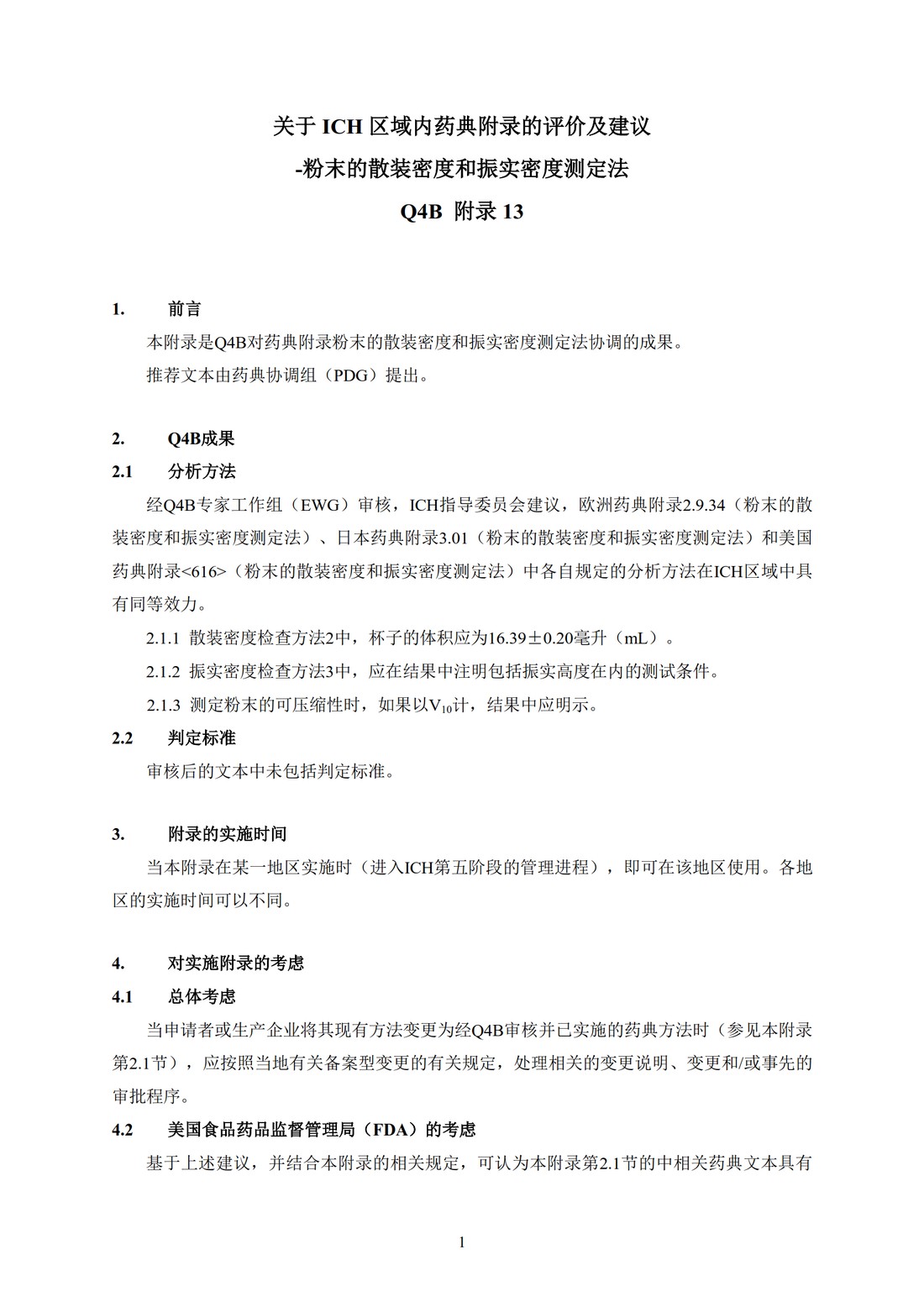 关于 ICH 区域内药典附录的评价及建议
-粉末的散装密度和振实密度测定法
Q4B 附录 13

1. 前言

本附录是Q4B对药典附录粉末的散装密度和振实密度测定法协调的成果。

推荐文本由药典协调组（PDG）提出。

2. Q4B成果

2.1 分析方法

经Q4B专家工作组（EWG）审核，ICH指导委员会建议，欧洲药典附录2.9.34（粉末的散装密度和振实密度测定法）、日本药典附录3.01（粉末的散装密度和振实密度测定法）和美国药典附录<616>（粉末的散装密度和振实密度测定法）中各自规定的分析方法在ICH区域中具有同等效力。

2.1.1 散装密度检查方法2中，杯子的体积应为16.39±0.20毫升（mL）。

2.1.2 振实密度检查方法3中，应在结果中注明包括振实高度在内的测试条件。

2.1.3 测定粉末的可压缩性时，如果以$V_{10}$计，结果中应明示。

2.2 判定标准

审核后的文本中未包括判定标准。

3. 附录的实施时间

当本附录在某一地区实施时（进入ICH第五阶段的管理进程），即可在该地区使用。各地区的实施时间可以不同。

4. 对实施附录的考虑

4.1 总体考虑

当申请者或生产企业将其现有方法变更为经Q4B审核并已实施的药典方法时（参见本附录第2.1节），应按照当地有关备案型变更的有关规定，处理相关的变更说明、变更和/或事先的审批程序。

4.2 美国食品药品监督管理局（FDA）的考虑

基于上述建议，并结合本附录的相关规定，可认为本附录第2.1节的中相关药典文本具有

1